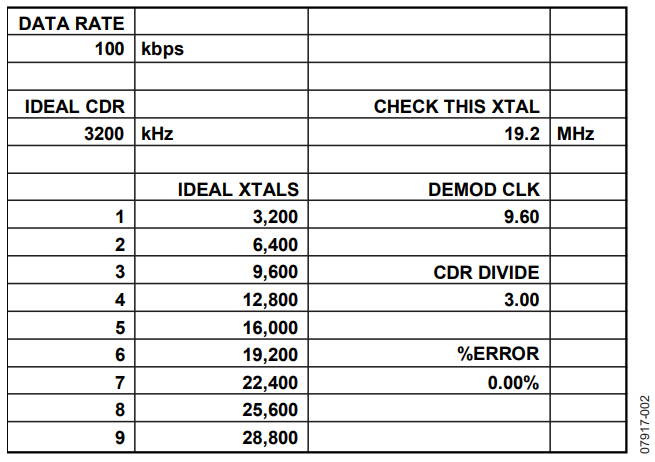 | DATA RATE | | | |
|---|---|---|---|
| 100 | kbps | | |
| | | | |
| IDEAL CDR | | CHECK THIS XTAL | |
| 3200 | kHz | 19.2 | MHz |
| | | | |
| | IDEAL XTALS | DEMOD CLK | |
| 1 | 3,200 | 9.60 | |
| 2 | 6,400 | | |
| 3 | 9,600 | CDR DIVIDE | |
| 4 | 12,800 | 3.00 | |
| 5 | 16,000 | | |
| 6 | 19,200 | %ERROR | |
| 7 | 22,400 | 0.00% | |
| 8 | 25,600 | | |
| 9 | 28,800 | | |

07917-002